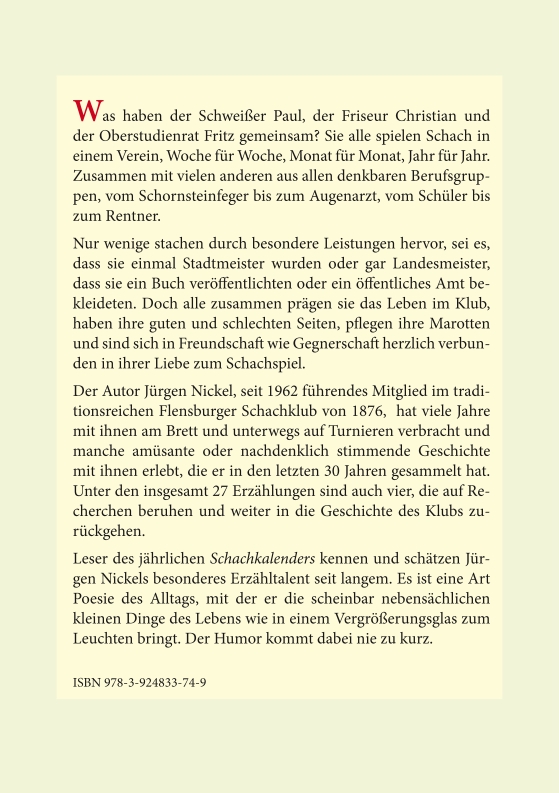 Was haben der Schweißer Paul, der Friseur Christian und der Oberstudienrat Fritz gemeinsam? Sie alle spielen Schach in einem Verein, Woche für Woche, Monat für Monat, Jahr für Jahr. Zusammen mit vielen anderen aus allen denkbaren Berufsgruppen, vom Schornsteinfeger bis zum Augenarzt, vom Schüler bis zum Rentner.

Nur wenige stachen durch besondere Leistungen hervor, sei es, dass sie einmal Stadtmeister wurden oder gar Landesmeister, dass sie ein Buch veröffentlichten oder ein öffentliches Amt bekleideten. Doch alle zusammen prägen sie das Leben im Klub, haben ihre guten und schlechten Seiten, pflegen ihre Marotten und sind sich in Freundschaft wie Gegnerschaft herzlich verbunden in ihrer Liebe zum Schachspiel.

Der Autor Jürgen Nickel, seit 1962 führendes Mitglied im traditionsreichen Flensburger Schachklub von 1876, hat viele Jahre mit ihnen am Brett und unterwegs auf Turnieren verbracht und manche amüsante oder nachdenklich stimmende Geschichte mit ihnen erlebt, die er in den letzten 30 Jahren gesammelt hat. Unter den insgesamt 27 Erzählungen sind auch vier, die auf Recherchen beruhen und weiter in die Geschichte des Klubs zurückgehen.

Leser des jährlichen Schachkalenders kennen und schätzen Jürgen Nickels besonderes Erzähltalent seit langem. Es ist eine Art Poesie des Alltags, mit der er die scheinbar nebensächlichen kleinen Dinge des Lebens wie in einem Vergrößerungsglas zum Leuchten bringt. Der Humor kommt dabei nie zu kurz.

ISBN 978-3-924833-74-9